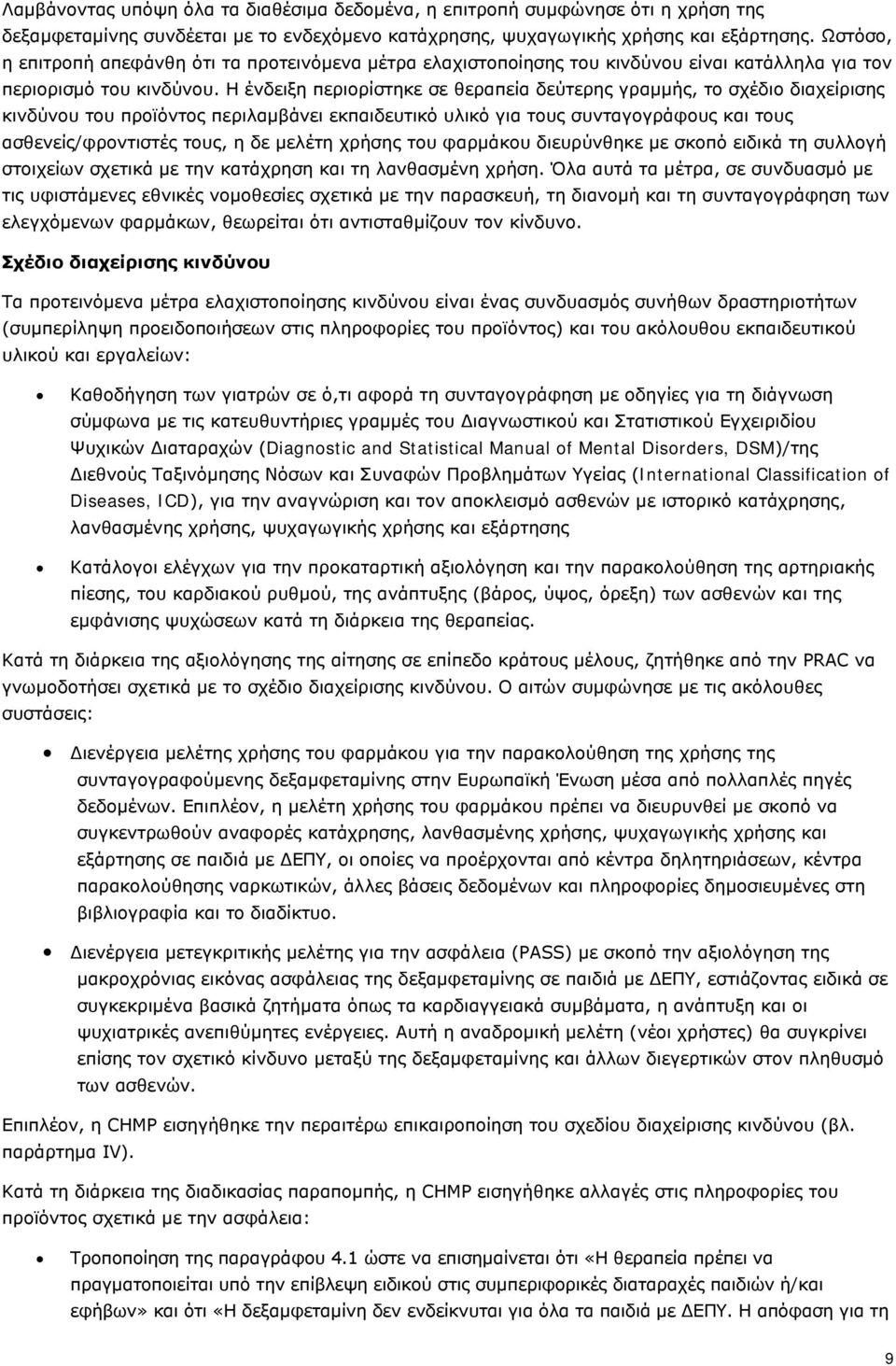 Λαμβάνοντας υπόψη όλα τα διαθέσιμα δεδομένα, η επιτροπή συμφώνησε ότι η χρήση της δεξαμφεταμίνης συνδέεται με το ενδεχόμενο κατάχρησης, ψυχαγωγικής χρήσης και εξάρτησης. Ωστόσο, η επιτροπή απεφάνθη ότι τα προτεινόμενα μέτρα ελαχιστοποίησης του κινδύνου είναι κατάλληλα για τον περιορισμό του κινδύνου. Η ένδειξη περιορίστηκε σε θεραπεία δεύτερης γραμμής, το σχέδιο διαχείρισης κινδύνου του προϊόντος περιλαμβάνει εκπαιδευτικό υλικό για τους συνταγογράφους και τους ασθενείς/φροντιστές τους, η δε μελέτη χρήσης του φαρμάκου διευρύνθηκε με σκοπό ειδικά τη συλλογή στοιχείων σχετικά με την κατάχρηση και τη λανθασμένη χρήση. Όλα αυτά τα μέτρα, σε συνδυασμό με τις υφιστάμενες εθνικές νομοθεσίες σχετικά με την παρασκευή, τη διανομή και τη συνταγογράφηση των ελεγχόμενων φαρμάκων, θεωρείται ότι αντισταθμίζουν τον κίνδυνο.

Σχέδιο διαχείρισης κινδύνου

Τα προτεινόμενα μέτρα ελαχιστοποίησης κινδύνου είναι ένας συνδυασμός συνήθων δραστηριοτήτων (συμπερίληψη προειδοποιήσεων στις πληροφορίες του προϊόντος) και του ακόλουθου εκπαιδευτικού υλικού και εργαλείων:

• Καθοδήγηση των γιατρών σε ό,τι αφορά τη συνταγογράφηση με οδηγίες για τη διάγνωση σύμφωνα με τις κατευθυντήριες γραμμές του Διαγνωστικού και Στατιστικού Εγχειριδίου Ψυχικών Διαταραχών (Diagnostic and Statistical Manual of Mental Disorders, DSM)/της Διεθνούς Ταξινόμησης Νόσων και Συναφών Προβλημάτων Υγείας (International Classification of Diseases, ICD), για την αναγνώριση και τον αποκλεισμό ασθενών με ιστορικό κατάχρησης, λανθασμένης χρήσης, ψυχαγωγικής χρήσης και εξάρτησης

• Κατάλογοι ελέγχων για την προκαταρτική αξιολόγηση και την παρακολούθηση της αρτηριακής πίεσης, του καρδιακού ρυθμού, της ανάπτυξης (βάρος, ύψος, όρεξη) των ασθενών και της εμφάνισης ψυχώσεων κατά τη διάρκεια της θεραπείας.

Κατά τη διάρκεια της αξιολόγησης της αίτησης σε επίπεδο κράτους μέλους, ζητήθηκε από την PRAC να γνωμοδοτήσει σχετικά με το σχέδιο διαχείρισης κινδύνου. Ο αιτών συμφώνησε με τις ακόλουθες συστάσεις:

• Διενέργεια μελέτης χρήσης του φαρμάκου για την παρακολούθηση της χρήσης της συνταγογραφούμενης δεξαμφεταμίνης στην Ευρωπαϊκή Ένωση μέσα από πολλαπλές πηγές δεδομένων. Επιπλέον, η μελέτη χρήσης του φαρμάκου πρέπει να διευρυνθεί με σκοπό να συγκεντρωθούν αναφορές κατάχρησης, λανθασμένης χρήσης, ψυχαγωγικής χρήσης και εξάρτησης σε παιδιά με ΔΕΠΥ, οι οποίες να προέρχονται από κέντρα δηλητηριάσεων, κέντρα παρακολούθησης ναρκωτικών, άλλες βάσεις δεδομένων και πληροφορίες δημοσιευμένες στη βιβλιογραφία και το διαδίκτυο.

• Διενέργεια μετεγκριτικής μελέτης για την ασφάλεια (PASS) με σκοπό την αξιολόγηση της μακροχρόνιας εικόνας ασφάλειας της δεξαμφεταμίνης σε παιδιά με ΔΕΠΥ, εστιάζοντας ειδικά σε συγκεκριμένα βασικά ζητήματα όπως τα καρδιαγγειακά συμβάματα, η ανάπτυξη και οι ψυχιατρικές ανεπιθύμητες ενέργειες. Αυτή η αναδρομική μελέτη (νέοι χρήστες) θα συγκρίνει επίσης τον σχετικό κίνδυνο μεταξύ της δεξαμφεταμίνης και άλλων διεγερτικών στον πληθυσμό των ασθενών.

Επιπλέον, η CHMP εισηγήθηκε την περαιτέρω επικαιροποίηση του σχεδίου διαχείρισης κινδύνου (βλ. παράρτημα IV).

Κατά τη διάρκεια της διαδικασίας παραπομπής, η CHMP εισηγήθηκε αλλαγές στις πληροφορίες του προϊόντος σχετικά με την ασφάλεια:

• Τροποποίηση της παραγράφου 4.1 ώστε να επισημαίνεται ότι «Η θεραπεία πρέπει να πραγματοποιείται υπό την επίβλεψη ειδικού στις συμπεριφορικές διαταραχές παιδιών ή/και εφήβων» και ότι «Η δεξαμφεταμίνη δεν ενδείκνυται για όλα τα παιδιά με ΔΕΠΥ. Η απόφαση για τη

9